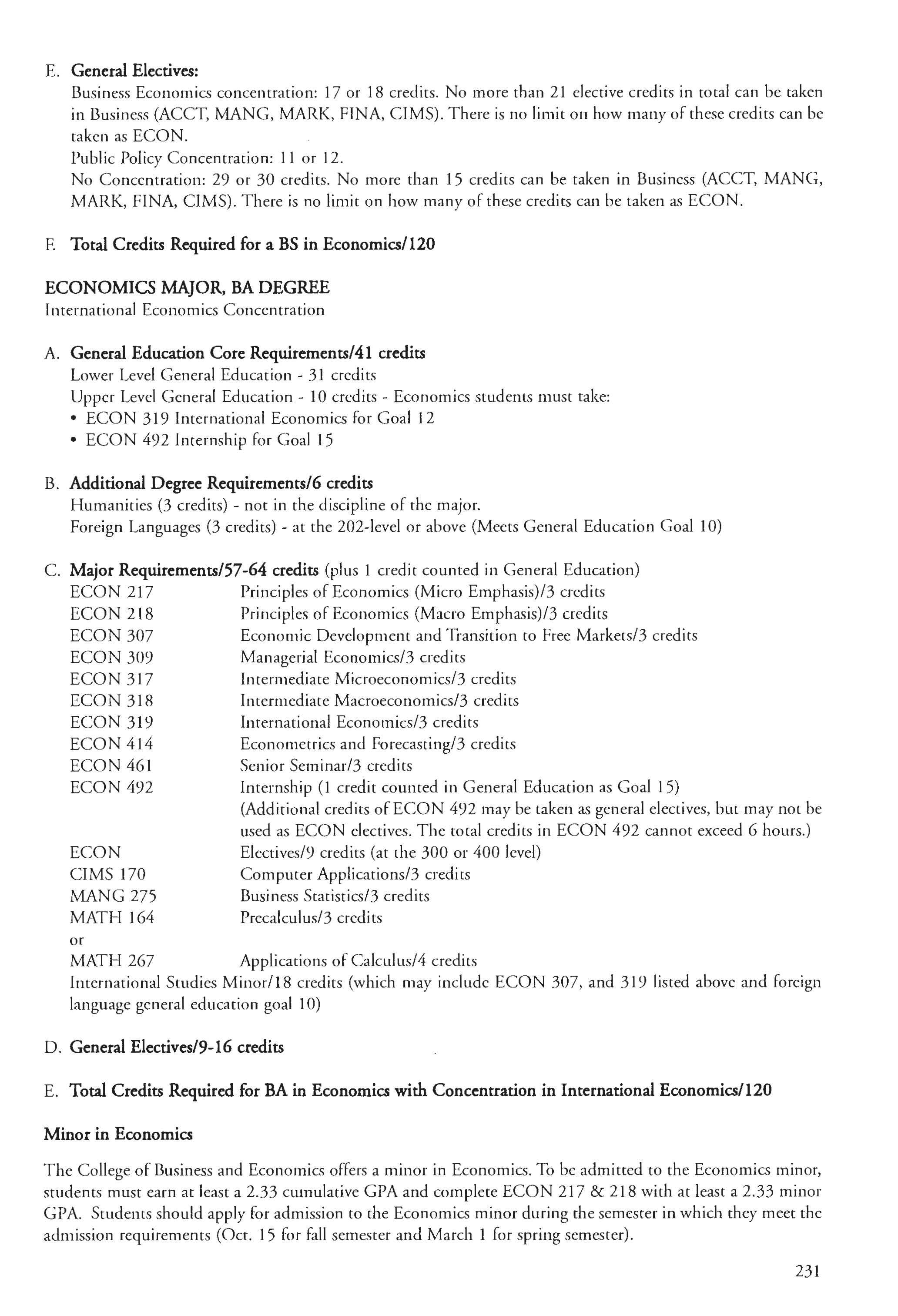 E. General Electives:
Business Economics concentration: 17 or 18 credits. No more than 21 elective credits in total can be taken in Business (ACCT, MANG, MARK, FINA, CIMS). There is no limit on how many of these credits can be taken as ECON.
Public Policy Concentration: 11 or 12.
No Concentration: 29 or 30 credits. No more than 15 credits can be taken in Business (ACCT, MANG, MARK, FINA, CIMS). There is no limit on how many of these credits can be taken as ECON.

F. Total Credits Required for a BS in Economics/120

ECONOMICS MAJOR, BA DEGREE
International Economics Concentration

A. General Education Core Requirements/41 credits
Lower Level General Education - 31 credits
Upper Level General Education - 10 credits - Economics students must take:
• ECON 319 International Economics for Goal 12
• ECON 492 Internship for Goal 15

B. Additional Degree Requirements/6 credits
Humanities (3 credits) - not in the discipline of the major.
Foreign Languages (3 credits) - at the 202-level or above (Meets General Education Goal 10)

C. Major Requirements/57-64 credits (plus 1 credit counted in General Education)

| | |
|---|---|
| ECON 217 | Principles of Economics (Micro Emphasis)/3 credits |
| ECON 218 | Principles of Economics (Macro Emphasis)/3 credits |
| ECON 307 | Economic Development and Transition to Free Markets/3 credits |
| ECON 309 | Managerial Economics/3 credits |
| ECON 317 | Intermediate Microeconomics/3 credits |
| ECON 318 | Intermediate Macroeconomics/3 credits |
| ECON 319 | International Economics/3 credits |
| ECON 414 | Econometrics and Forecasting/3 credits |
| ECON 461 | Senior Seminar/3 credits |
| ECON 492 | Internship (1 credit counted in General Education as Goal 15) (Additional credits of ECON 492 may be taken as general electives, but may not be used as ECON electives. The total credits in ECON 492 cannot exceed 6 hours.) |
| ECON | Electives/9 credits (at the 300 or 400 level) |
| CIMS 170 | Computer Applications/3 credits |
| MANG 275 | Business Statistics/3 credits |
| MATH 164 | Precalculus/3 credits |
| or | |
| MATH 267 | Applications of Calculus/4 credits |

International Studies Minor/18 credits (which may include ECON 307, and 319 listed above and foreign language general education goal 10)

D. General Electives/9-16 credits

E. Total Credits Required for BA in Economics with Concentration in International Economics/120

Minor in Economics

The College of Business and Economics offers a minor in Economics. To be admitted to the Economics minor, students must earn at least a 2.33 cumulative GPA and complete ECON 217 & 218 with at least a 2.33 minor GPA. Students should apply for admission to the Economics minor during the semester in which they meet the admission requirements (Oct. 15 for fall semester and March 1 for spring semester).

231